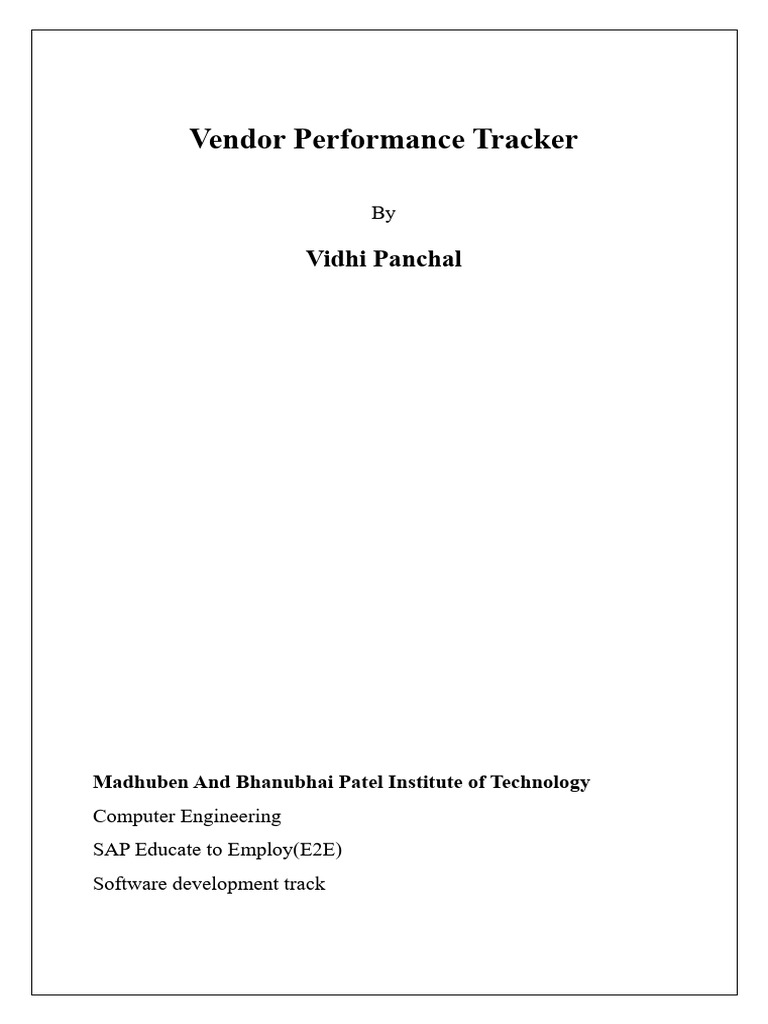 Vendor Performance Tracker

By

Vidhi Panchal

Madhuben And Bhanubhai Patel Institute of Technology
Computer Engineering
SAP Educate to Employ(E2E)
Software development track